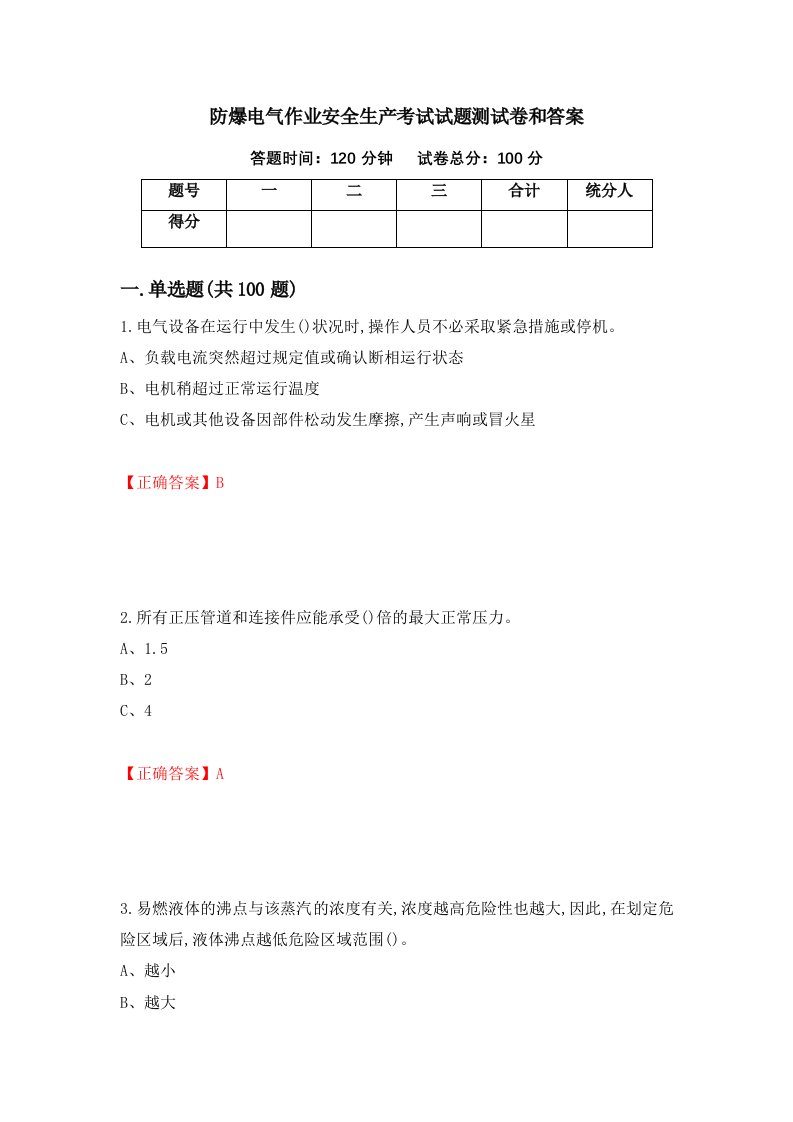 防爆电气作业安全生产考试试题测试卷和答案

答题时间：120 分钟　　试卷总分：100 分

| 题号 | 一 | 二 | 三 | 合计 | 统分人 |
|---|---|---|---|---|---|
| 得分 | | | | | |

一.单选题(共 100 题)

1.电气设备在运行中发生()状况时,操作人员不必采取紧急措施或停机。

A、负载电流突然超过规定值或确认断相运行状态

B、电机稍超过正常运行温度

C、电机或其他设备因部件松动发生摩擦,产生声响或冒火星

【正确答案】B

2.所有正压管道和连接件应能承受()倍的最大正常压力。

A、1.5

B、2

C、4

【正确答案】A

3.易燃液体的沸点与该蒸汽的浓度有关,浓度越高危险性也越大,因此,在划定危险区域后,液体沸点越低危险区域范围()。

A、越小

B、越大